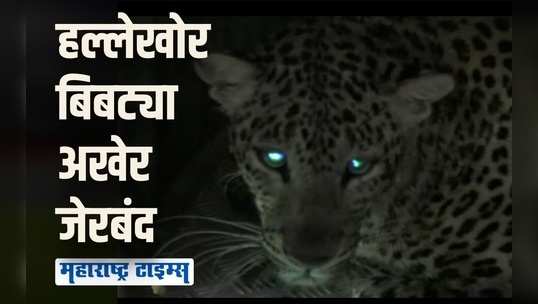 हल्लेखोर
बिबट्या
अखेर
जेरबंद

महाराष्ट्र टाइम्स